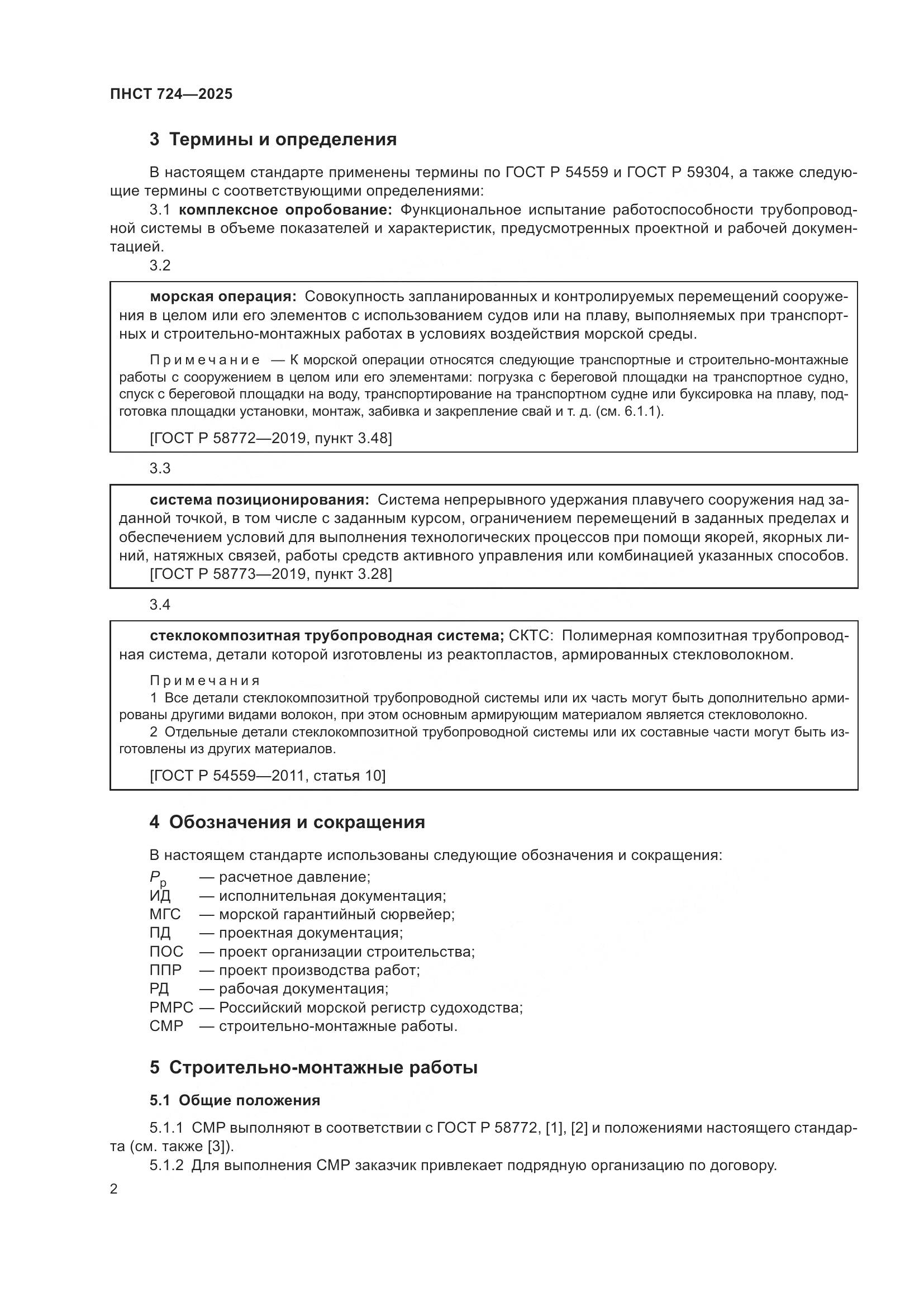 ПНСТ 724—2025

3 Термины и определения

В настоящем стандарте применены термины по ГОСТ Р 54559 и ГОСТ Р 59304, а также следующие термины с соответствующими определениями:

3.1 комплексное опробование: Функциональное испытание работоспособности трубопроводной системы в объеме показателей и характеристик, предусмотренных проектной и рабочей документацией.

3.2

морская операция: Совокупность запланированных и контролируемых перемещений сооружения в целом или его элементов с использованием судов или на плаву, выполняемых при транспортных и строительно-монтажных работах в условиях воздействия морской среды.

Примечание — К морской операции относятся следующие транспортные и строительно-монтажные работы с сооружением в целом или его элементами: погрузка с береговой площадки на транспортное судно, спуск с береговой площадки на воду, транспортирование на транспортном судне или буксировка на плаву, подготовка площадки установки, монтаж, забивка и закрепление свай и т. д. (см. 6.1.1).

[ГОСТ Р 58772—2019, пункт 3.48]

3.3

система позиционирования: Система непрерывного удержания плавучего сооружения над заданной точкой, в том числе с заданным курсом, ограничением перемещений в заданных пределах и обеспечением условий для выполнения технологических процессов при помощи якорей, якорных линий, натяжных связей, работы средств активного управления или комбинацией указанных способов.
[ГОСТ Р 58773—2019, пункт 3.28]

3.4

стеклокомпозитная трубопроводная система; СКТС: Полимерная композитная трубопроводная система, детали которой изготовлены из реактопластов, армированных стекловолокном.

Примечания
1 Все детали стеклокомпозитной трубопроводной системы или их часть могут быть дополнительно армированы другими видами волокон, при этом основным армирующим материалом является стекловолокно.
2 Отдельные детали стеклокомпозитной трубопроводной системы или их составные части могут быть изготовлены из других материалов.

[ГОСТ Р 54559—2011, статья 10]

4 Обозначения и сокращения

В настоящем стандарте использованы следующие обозначения и сокращения:
$P_р$ — расчетное давление;
ИД — исполнительная документация;
МГС — морской гарантийный сюрвейер;
ПД — проектная документация;
ПОС — проект организации строительства;
ППР — проект производства работ;
РД — рабочая документация;
РМРС — Российский морской регистр судоходства;
СМР — строительно-монтажные работы.

5 Строительно-монтажные работы

5.1 Общие положения

5.1.1 СМР выполняют в соответствии с ГОСТ Р 58772, [1], [2] и положениями настоящего стандарта (см. также [3]).
5.1.2 Для выполнения СМР заказчик привлекает подрядную организацию по договору.

2